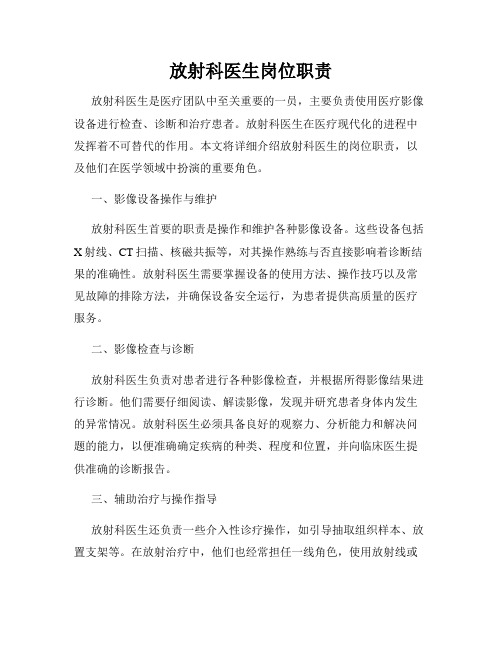 放射科医生岗位职责

放射科医生是医疗团队中至关重要的一员，主要负责使用医疗影像设备进行检查、诊断和治疗患者。放射科医生在医疗现代化的进程中发挥着不可替代的作用。本文将详细介绍放射科医生的岗位职责，以及他们在医学领域中扮演的重要角色。

一、影像设备操作与维护

放射科医生首要的职责是操作和维护各种影像设备。这些设备包括X射线、CT扫描、核磁共振等，对其操作熟练与否直接影响着诊断结果的准确性。放射科医生需要掌握设备的使用方法、操作技巧以及常见故障的排除方法，并确保设备安全运行，为患者提供高质量的医疗服务。

二、影像检查与诊断

放射科医生负责对患者进行各种影像检查，并根据所得影像结果进行诊断。他们需要仔细阅读、解读影像，发现并研究患者身体内发生的异常情况。放射科医生必须具备良好的观察力、分析能力和解决问题的能力，以便准确确定疾病的种类、程度和位置，并向临床医生提供准确的诊断报告。

三、辅助治疗与操作指导

放射科医生还负责一些介入性诊疗操作，如引导抽取组织样本、放置支架等。在放射治疗中，他们也经常担任一线角色，使用放射线或